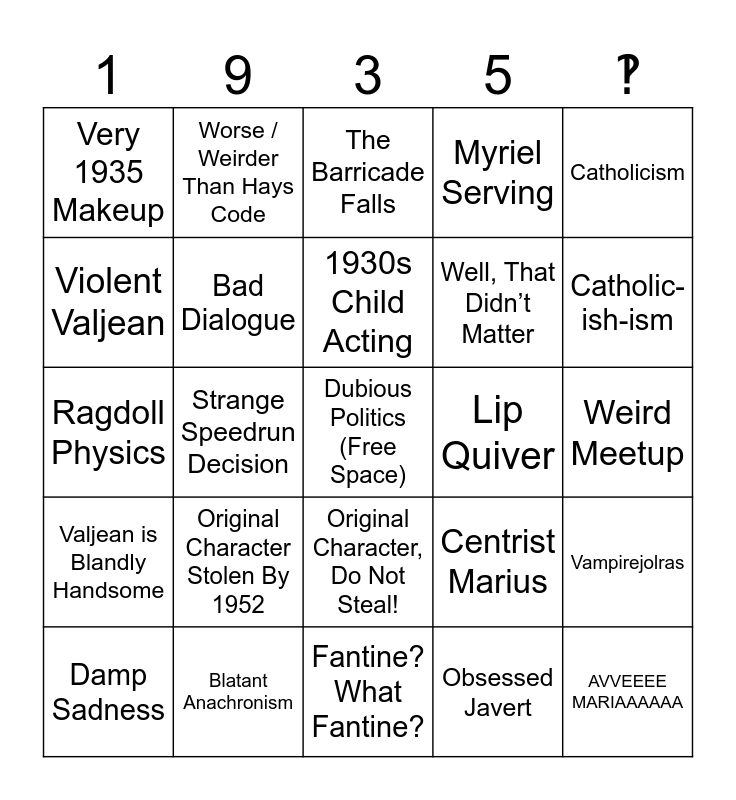 | 1 | 9 | 3 | 5 | ‽ |
|---|---|---|---|---|
| Very 1935 Makeup | Worse / Weirder Than Hays Code | The Barricade Falls | Myriel Serving | Catholicism |
| Violent Valjean | Bad Dialogue | 1930s Child Acting | Well, That Didn't Matter | Catholic-ish-ism |
| Ragdoll Physics | Strange Speedrun Decision | Dubious Politics (Free Space) | Lip Quiver | Weird Meetup |
| Valjean is Blandly Handsome | Original Character Stolen By 1952 | Original Character, Do Not Steal! | Centrist Marius | Vampirejolras |
| Damp Sadness | Blatant Anachronism | Fantine? What Fantine? | Obsessed Javert | AVVEEEE MARIAAAAAA |